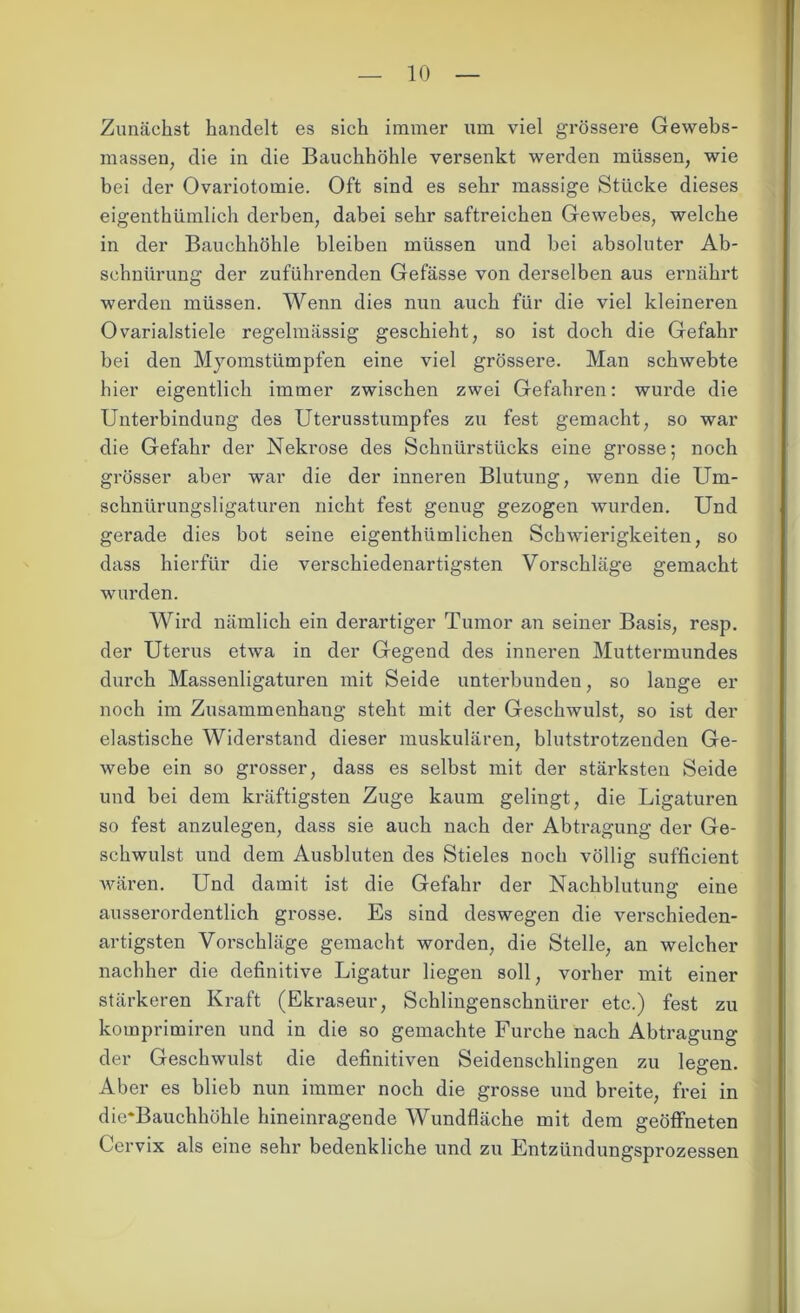 — 10 —

Zunächst handelt es sich immer um viel grössere Gewebsmassen, die in die Bauchhöhle versenkt werden müssen, wie bei der Ovariotomie. Oft sind es sehr massige Stücke dieses eigenthümlich derben, dabei sehr saftreichen Gewebes, welche in der Bauchhöhle bleiben müssen und bei absoluter Abschnürung der zuführenden Gefässe von derselben aus ernährt werden müssen. Wenn dies nun auch für die viel kleineren Ovarialstiele regelmässig geschieht, so ist doch die Gefahr bei den Myomstümpfen eine viel grössere. Man schwebte hier eigentlich immer zwischen zwei Gefahren: wurde die Unterbindung des Uterusstumpfes zu fest gemacht, so war die Gefahr der Nekrose des Schnürstücks eine grosse; noch grösser aber war die der inneren Blutung, wenn die Umschnürungsligaturen nicht fest genug gezogen wurden. Und gerade dies bot seine eigenthümlichen Schwierigkeiten, so dass hierfür die verschiedenartigsten Vorschläge gemacht wurden.

Wird nämlich ein derartiger Tumor an seiner Basis, resp. der Uterus etwa in der Gegend des inneren Muttermundes durch Massenligaturen mit Seide unterbunden, so lange er noch im Zusammenhang steht mit der Geschwulst, so ist der elastische Widerstand dieser muskulären, blutstrotzenden Gewebe ein so grosser, dass es selbst mit der stärksten Seide und bei dem kräftigsten Zuge kaum gelingt, die Ligaturen so fest anzulegen, dass sie auch nach der Abtragung der Geschwulst und dem Ausbluten des Stieles noch völlig sufficient wären. Und damit ist die Gefahr der Nachblutung eine ausserordentlich grosse. Es sind deswegen die verschiedenartigsten Vorschläge gemacht worden, die Stelle, an welcher nachher die definitive Ligatur liegen soll, vorher mit einer stärkeren Kraft (Ekraseur, Schlingenschnürer etc.) fest zu komprimiren und in die so gemachte Furche nach Abtragung der Geschwulst die definitiven Seidenschlingen zu legen. Aber es blieb nun immer noch die grosse und breite, frei in die Bauchhöhle hineinragende Wundfläche mit dem geöffneten Cervix als eine sehr bedenkliche und zu Entzündungsprozessen